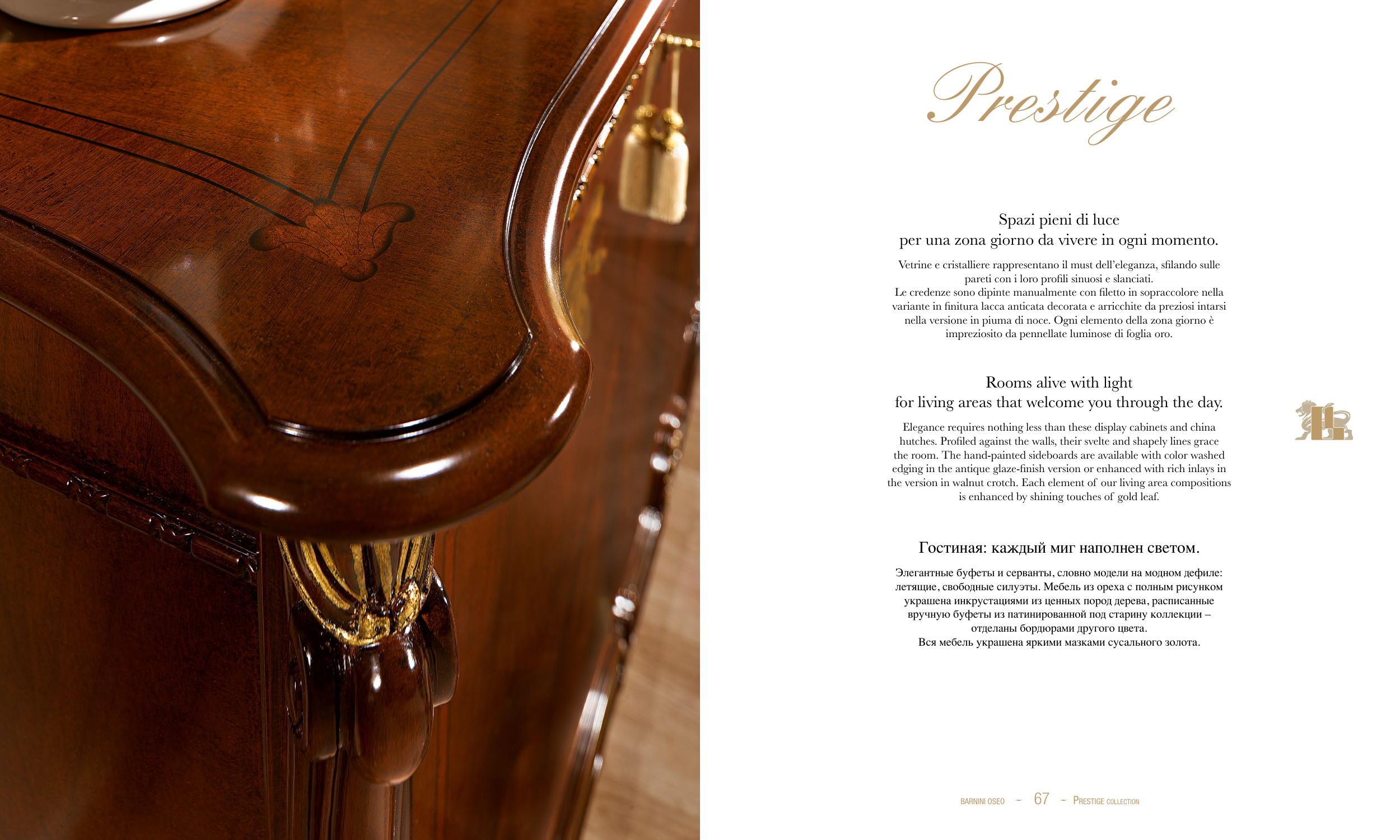 Prestige

Spazi pieni di luce
per una zona giorno da vivere in ogni momento.

Vetrine e cristalliere rappresentano il must dell'eleganza, sfilando sulle pareti con i loro profili sinuosi e slanciati.
Le credenze sono dipinte manualmente con filetto in sopraccolore nella variante in finitura lacca anticata decorata e arricchite da preziosi intarsi nella versione in piuma di noce. Ogni elemento della zona giorno è impreziosito da pennellate luminose di foglia oro.

Rooms alive with light
for living areas that welcome you through the day.

Elegance requires nothing less than these display cabinets and china hutches. Profiled against the walls, their svelte and shapely lines grace the room. The hand-painted sideboards are available with color washed edging in the antique glaze-finish version or enhanced with rich inlays in the version in walnut crotch. Each element of our living area compositions is enhanced by shining touches of gold leaf.

Гостиная: каждый миг наполнен светом.

Элегантные буфеты и серванты, словно модели на модном дефиле: летящие, свободные силуэты. Мебель из ореха с полным рисунком украшена инкрустациями из ценных пород дерева, расписанные вручную буфеты из патинированной под старину коллекции – отделаны бордюрами другого цвета.
Вся мебель украшена яркими мазками сусального золота.

BARNINI OSEO - 67 - PRESTIGE COLLECTION